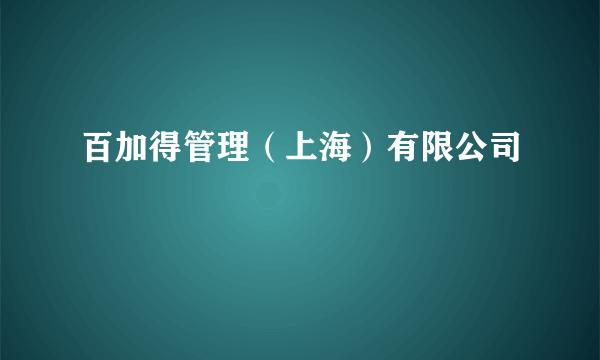 百加得管理（上海）有限公司